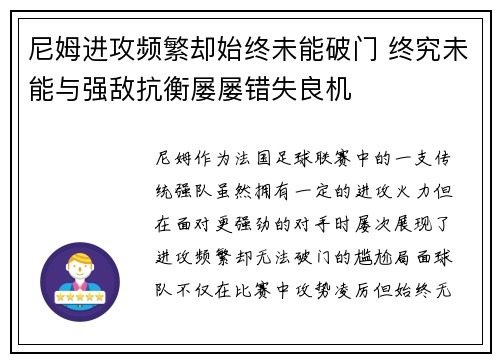 尼姆进攻频繁却始终未能破门 终究未能与强敌抗衡屡屡错失良机

尼姆作为法国足球联赛中的一支传统强队虽然拥有一定的进攻火力但在面对更强劲的对手时屡次展现了进攻频繁却无法破门的尴尬局面球队不仅在比赛中攻势凌厉但始终无